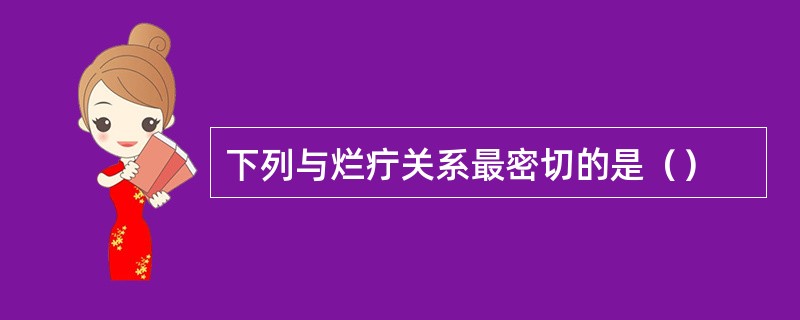 下列与烂疔关系最密切的是（）